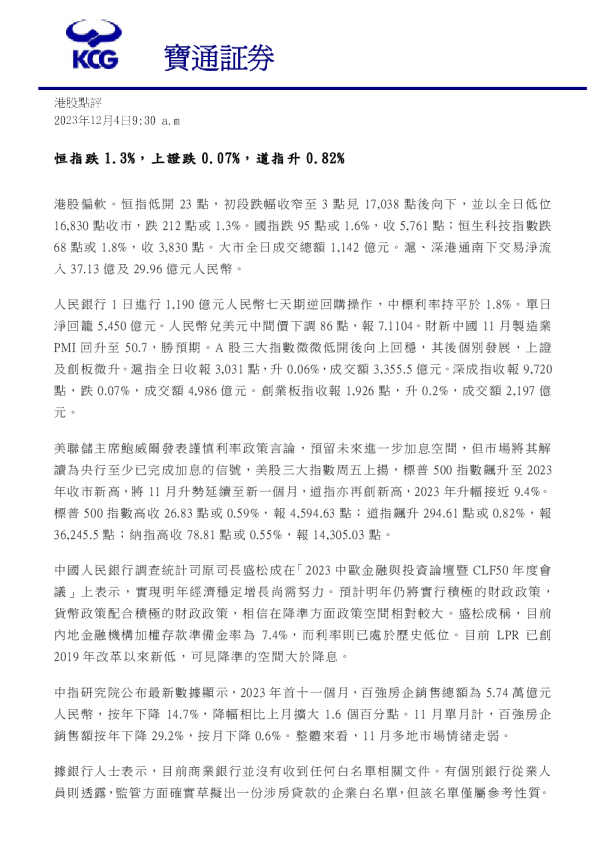 KCG 寶通証券

港股點評
2023年12月4日9:30 a.m

恒指跌 1.3%，上證跌 0.07%，道指升 0.82%

港股偏軟。恒指低開 23 點，初段跌幅收窄至 3 點見 17,038 點後向下，並以全日低位 16,830 點收市，跌 212 點或 1.3%。國指跌 95 點或 1.6%，收 5,761 點；恒生科技指數跌 68 點或 1.8%，收 3,830 點。大市全日成交總額 1,142 億元。滬、深港通南下交易淨流入 37.13 億及 29.96 億元人民幣。

人民銀行 1 日進行 1,190 億元人民幣七天期逆回購操作，中標利率持平於 1.8%。單日淨回籠 5,450 億元。人民幣兌美元中間價下調 86 點，報 7.1104。財新中國 11 月製造業 PMI 回升至 50.7，勝預期。A 股三大指數微微低開後向上回穩，其後個別發展，上證及創板微升。滬指全日收報 3,031 點，升 0.06%，成交額 3,355.5 億元。深成指收報 9,720 點，跌 0.07%，成交額 4,986 億元。創業板指收報 1,926 點，升 0.2%，成交額 2,197 億元。

美聯儲主席鮑威爾發表謹慎利率政策言論，預留未來進一步加息空間，但市場將其解讀為央行至少已完成加息的信號，美股三大指數周五上揚，標普 500 指數飆升至 2023 年收市新高，將 11 月升勢延續至新一個月，道指亦再創新高，2023 年升幅接近 9.4%。標普 500 指數高收 26.83 點或 0.59%，報 4,594.63 點；道指飆升 294.61 點或 0.82%，報 36,245.5 點；納指高收 78.81 點或 0.55%，報 14,305.03 點。

中國人民銀行調查統計司原司長盛松成在「2023 中歐金融與投資論壇暨 CLF50 年度會議」上表示，實現明年經濟穩定增長尚需努力。預計明年仍將實行積極的財政政策，貨幣政策配合積極的財政政策，相信在降準方面政策空間相對較大。盛松成稱，目前內地金融機構加權存款準備金率為 7.4%，而利率則已處於歷史低位。目前 LPR 已創 2019 年改革以來新低，可見降準的空間大於降息。

中指研究院公布最新數據顯示，2023 年首十一個月，百強房企銷售總額為 5.74 萬億元人民幣，按年下降 14.7%，降幅相比上月擴大 1.6 個百分點。11 月單月計，百強房企銷售額按年下降 29.2%，按月下降 0.6%。整體來看，11 月多地市場情緒走弱。

據銀行人士表示，目前商業銀行並沒有收到任何白名單相關文件。有個別銀行從業人員則透露，監管方面確實草擬出一份涉房貸款的企業白名單，但該名單僅屬參考性質。